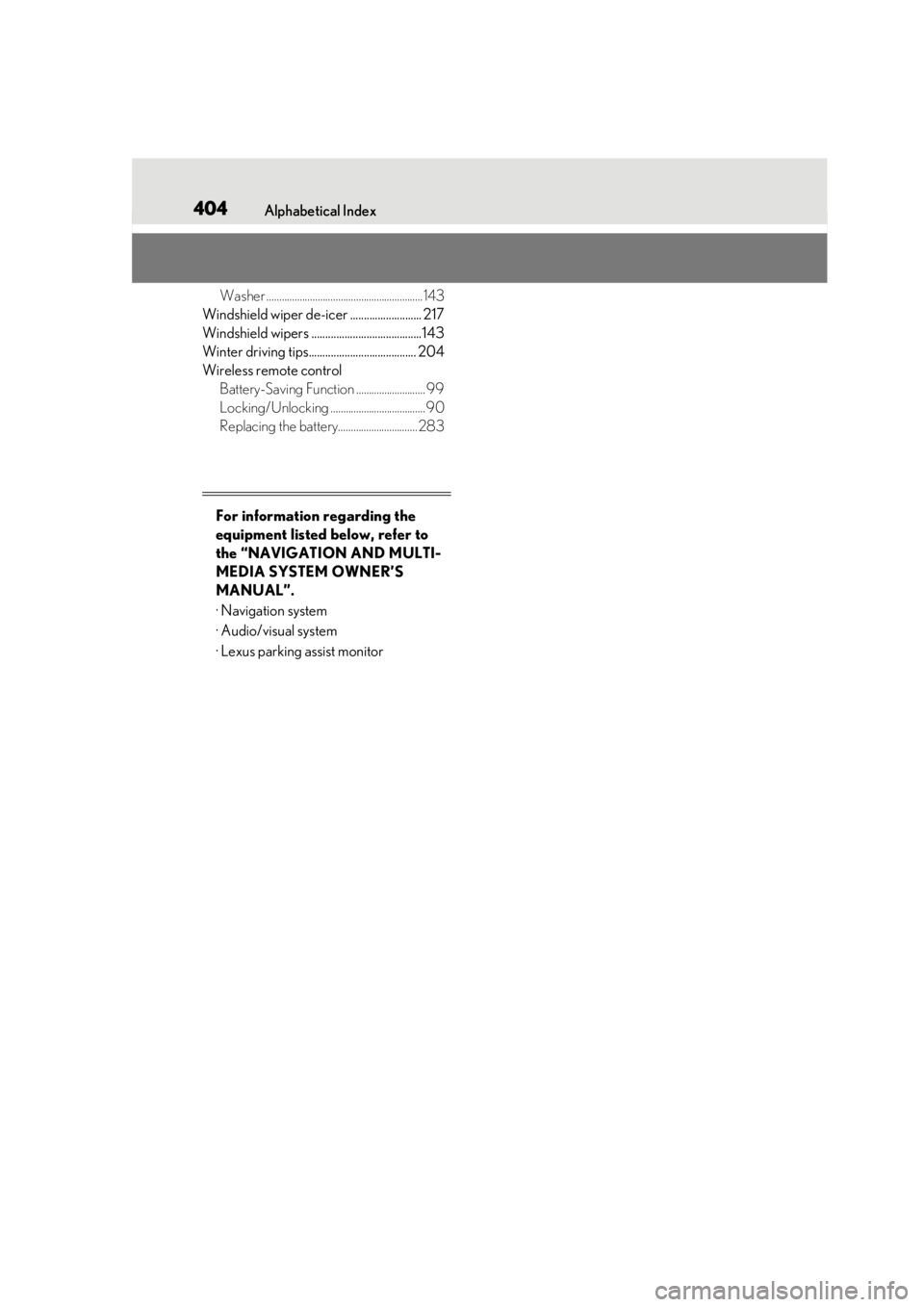 404 Alphabetical Index

Washer 143
Windshield wiper de-icer 217
Windshield wipers 143
Winter driving tips 204
Wireless remote control
Battery-Saving Function 99
Locking/Unlocking 90
Replacing the battery 283

For information regarding the equipment listed below, refer to the "NAVIGATION AND MULTIMEDIA SYSTEM OWNER'S MANUAL".

· Navigation system
· Audio/visual system
· Lexus parking assist monitor

carmanualsonline.info